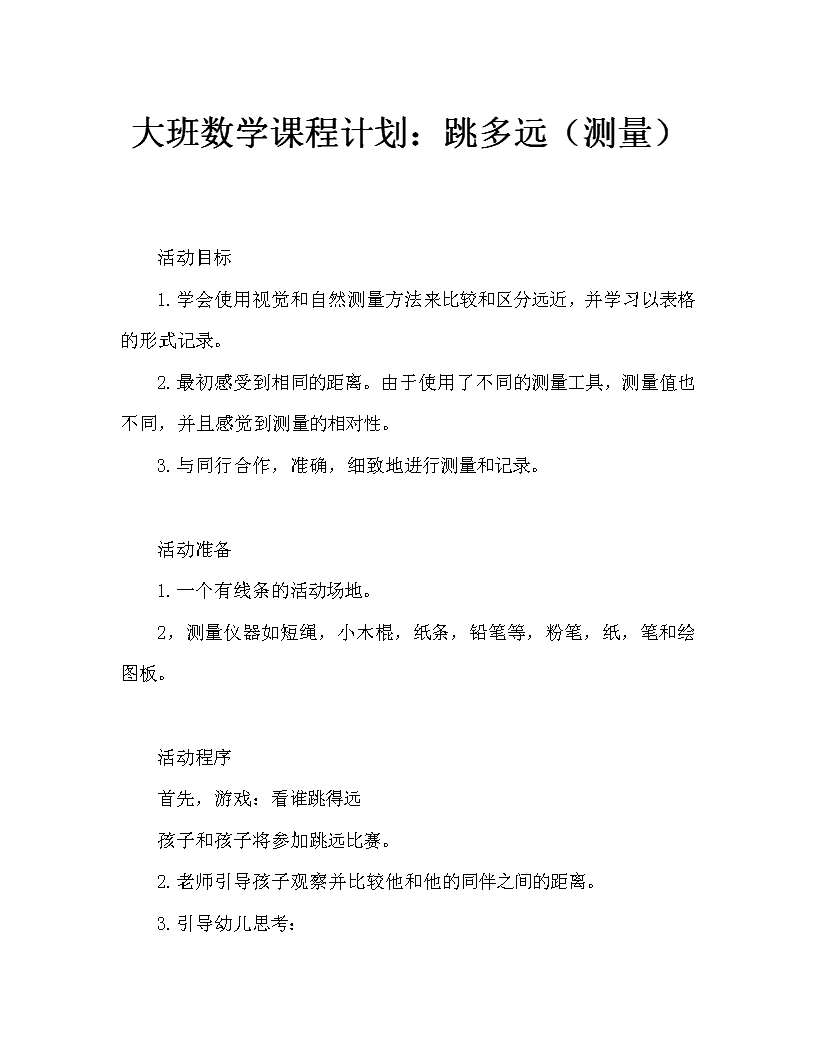 大班数学课程计划：跳多远（测量）

活动目标

1.学会使用视觉和自然测量方法来比较和区分远近，并学习以表格的形式记录。

2.最初感受到相同的距离。由于使用了不同的测量工具，测量值也不同，并且感觉到测量的相对性。

3.与同行合作，准确，细致地进行测量和记录。

活动准备

1.一个有线条的活动场地。

2，测量仪器如短绳，小木棍，纸条，铅笔等，粉笔，纸，笔和绘图板。

活动程序

首先，游戏：看谁跳得远

孩子和孩子将参加跳远比赛。

2.老师引导孩子观察并比较他和他的同伴之间的距离。

3.引导幼儿思考：